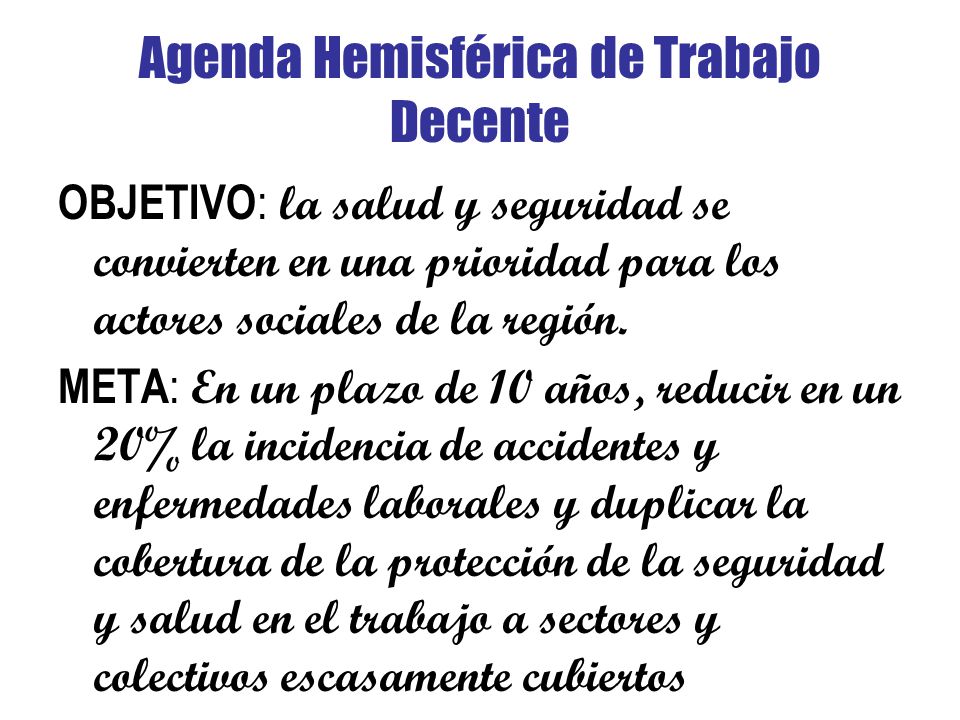 Agenda Hemisférica de Trabajo Decente

OBJETIVO: la salud y seguridad se convierten en una prioridad para los actores sociales de la región.

META: En un plazo de 10 años, reducir en un 20% la incidencia de accidentes y enfermedades laborales y duplicar la cobertura de la protección de la seguridad y salud en el trabajo a sectores y colectivos escasamente cubiertos